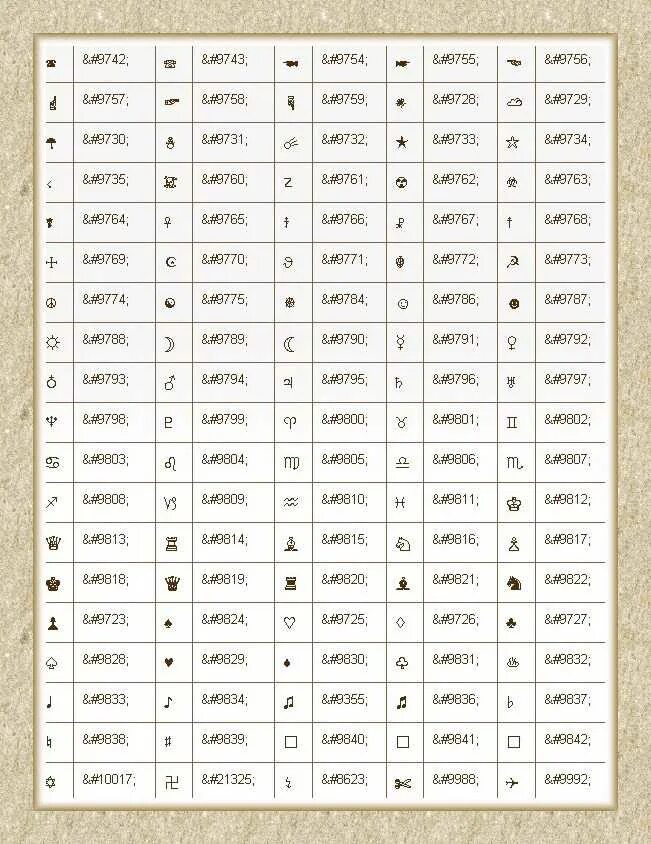 | ☎ | &#9742; | ☏ | &#9743; | ☚ | &#9754; | ☛ | &#9755; | ☜ | &#9756; |
|---|---|---|---|---|---|---|---|---|---|
| ☝ | &#9757; | ☞ | &#9758; | ☟ | &#9759; | ☀ | &#9728; | ☁ | &#9729; |
| ☂ | &#9730; | ☃ | &#9731; | ☄ | &#9732; | ★ | &#9733; | ☆ | &#9734; |
| ☇ | &#9735; | ☠ | &#9760; | ☡ | &#9761; | ☢ | &#9762; | ☣ | &#9763; |
| ☤ | &#9764; | ☥ | &#9765; | ☦ | &#9766; | ☧ | &#9767; | ☨ | &#9768; |
| ☩ | &#9769; | ☪ | &#9770; | ☫ | &#9771; | ☬ | &#9772; | ☭ | &#9773; |
| ☮ | &#9774; | ☯ | &#9775; | ☸ | &#9784; | ☺ | &#9786; | ☻ | &#9787; |
| ☼ | &#9788; | ☽ | &#9789; | ☾ | &#9790; | ☿ | &#9791; | ♀ | &#9792; |
| ♁ | &#9793; | ♂ | &#9794; | ♃ | &#9795; | ♄ | &#9796; | ♅ | &#9797; |
| ♆ | &#9798; | ♇ | &#9799; | ♈ | &#9800; | ♉ | &#9801; | ♊ | &#9802; |
| ♋ | &#9803; | ♌ | &#9804; | ♍ | &#9805; | ♎ | &#9806; | ♏ | &#9807; |
| ♐ | &#9808; | ♑ | &#9809; | ♒ | &#9810; | ♓ | &#9811; | ♔ | &#9812; |
| ♕ | &#9813; | ♖ | &#9814; | ♗ | &#9815; | ♘ | &#9816; | ♙ | &#9817; |
| ♚ | &#9818; | ♛ | &#9819; | ♜ | &#9820; | ♝ | &#9821; | ♞ | &#9822; |
| ♟ | &#9723; | ♠ | &#9824; | ♡ | &#9725; | ♢ | &#9726; | ♣ | &#9727; |
| ♤ | &#9828; | ♥ | &#9829; | ♦ | &#9830; | ♧ | &#9831; | ♨ | &#9832; |
| ♩ | &#9833; | ♪ | &#9834; | ♫ | &#9355; | ♬ | &#9836; | ♭ | &#9837; |
| ♮ | &#9838; | ♯ | &#9839; | □ | &#9840; | □ | &#9841; | □ | &#9842; |
| ✡ | &#10017; | 卍 | &#21325; | ↯ | &#8623; | ✄ | &#9988; | ✈ | &#9992; |